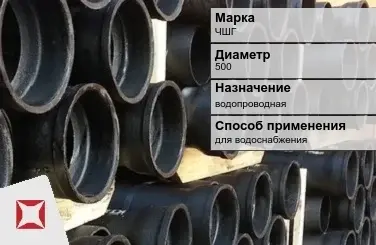 Марка
ЧШГ

Диаметр
500

Назначение
водопроводная

Способ применения
для водоснабжения